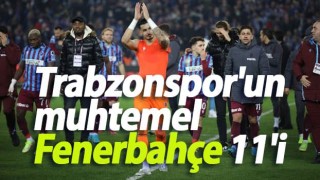 Trabzonspor'un muhtemel Fenerbahçe 11'i